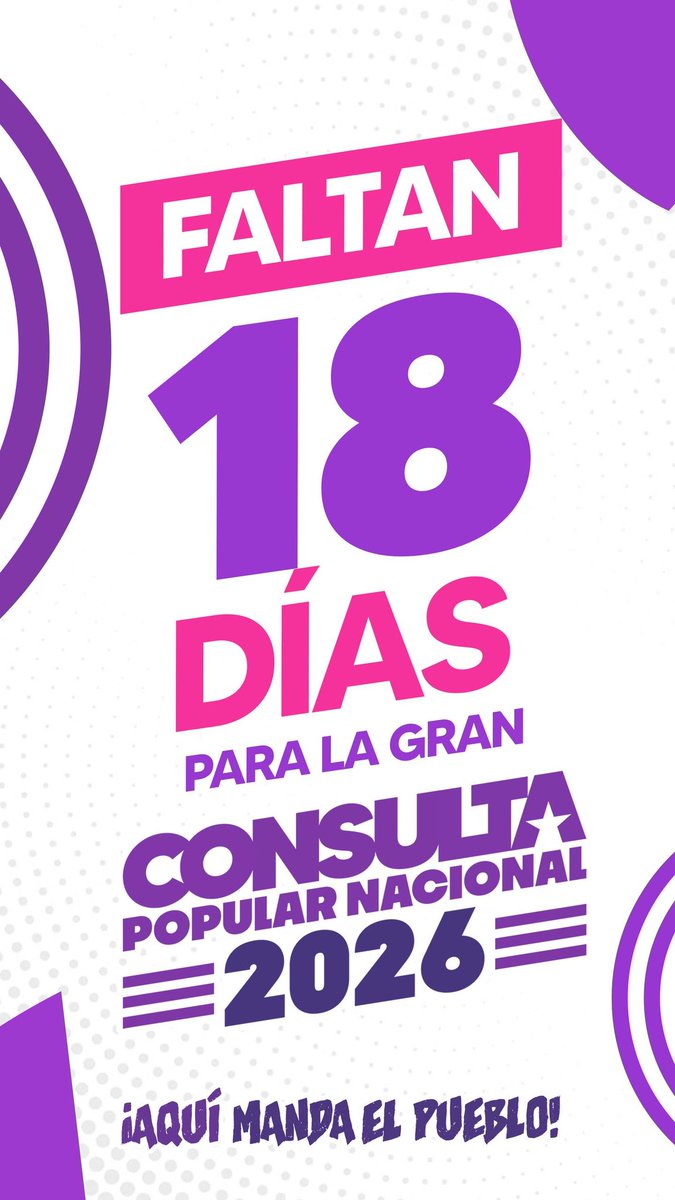 FALTAN
18
DÍAS
PARA LA GRAN
CONSULTA
POPULAR NACIONAL
2026
¡AQUÍ MANDA EL PUEBLO!